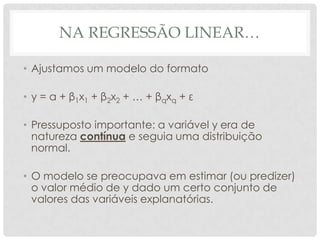 NA REGRESSÃO LINEAR…

• Ajustamos um modelo do formato

• $y = a + \beta_1 x_1 + \beta_2 x_2 + \ldots + \beta_q x_q + \varepsilon$

• Pressuposto importante: a variável y era de natureza contínua e seguia uma distribuição normal.

• O modelo se preocupava em estimar (ou predizer) o valor médio de y dado um certo conjunto de valores das variáveis explanatórias.